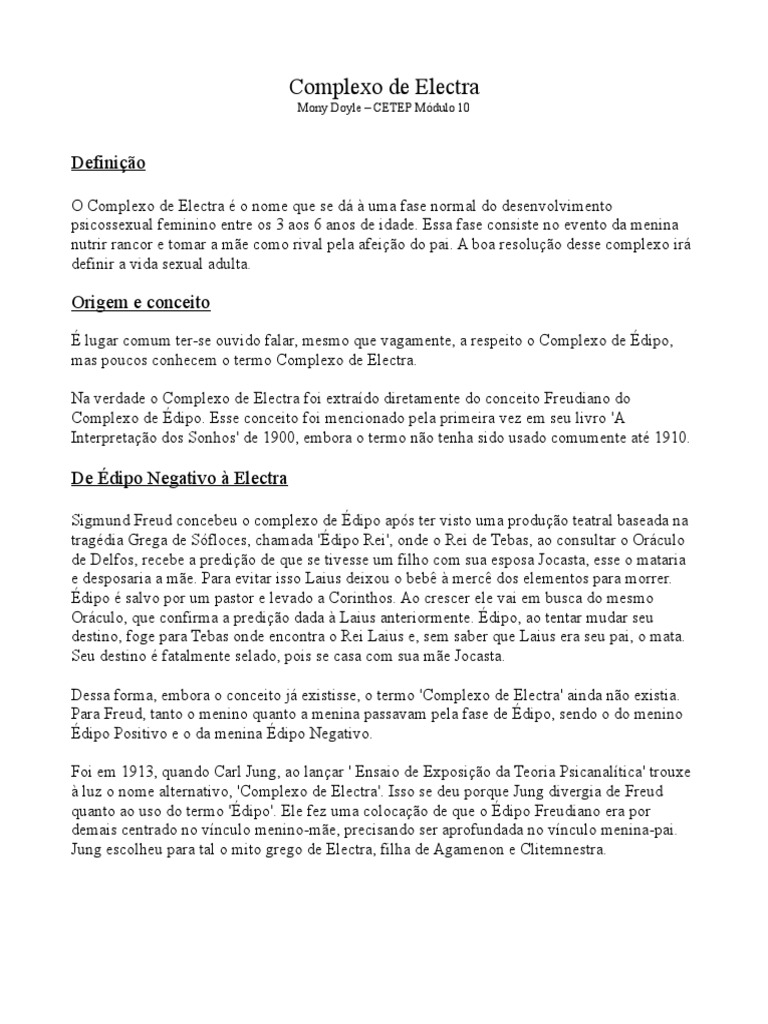 Complexo de Electra
Mony Doyle – CETEP Módulo 10

Definição

O Complexo de Electra é o nome que se dá à uma fase normal do desenvolvimento psicossexual feminino entre os 3 aos 6 anos de idade. Essa fase consiste no evento da menina nutrir rancor e tomar a mãe como rival pela afeição do pai. A boa resolução desse complexo irá definir a vida sexual adulta.

Origem e conceito

É lugar comum ter-se ouvido falar, mesmo que vagamente, a respeito o Complexo de Édipo, mas poucos conhecem o termo Complexo de Electra.

Na verdade o Complexo de Electra foi extraído diretamente do conceito Freudiano do Complexo de Édipo. Esse conceito foi mencionado pela primeira vez em seu livro 'A Interpretação dos Sonhos' de 1900, embora o termo não tenha sido usado comumente até 1910.

De Édipo Negativo à Electra

Sigmund Freud concebeu o complexo de Édipo após ter visto uma produção teatral baseada na tragédia Grega de Sófloces, chamada 'Édipo Rei', onde o Rei de Tebas, ao consultar o Oráculo de Delfos, recebe a predição de que se tivesse um filho com sua esposa Jocasta, esse o mataria e desposaria a mãe. Para evitar isso Laius deixou o bebê à mercê dos elementos para morrer. Édipo é salvo por um pastor e levado a Corinthos. Ao crescer ele vai em busca do mesmo Oráculo, que confirma a predição dada à Laius anteriormente. Édipo, ao tentar mudar seu destino, foge para Tebas onde encontra o Rei Laius e, sem saber que Laius era seu pai, o mata. Seu destino é fatalmente selado, pois se casa com sua mãe Jocasta.

Dessa forma, embora o conceito já existisse, o termo 'Complexo de Electra' ainda não existia. Para Freud, tanto o menino quanto a menina passavam pela fase de Édipo, sendo o do menino Édipo Positivo e o da menina Édipo Negativo.

Foi em 1913, quando Carl Jung, ao lançar ' Ensaio de Exposição da Teoria Psicanalítica' trouxe à luz o nome alternativo, 'Complexo de Electra'. Isso se deu porque Jung divergia de Freud quanto ao uso do termo 'Édipo'. Ele fez uma colocação de que o Édipo Freudiano era por demais centrado no vínculo menino-mãe, precisando ser aprofundada no vínculo menina-pai. Jung escolheu para tal o mito grego de Electra, filha de Agamenon e Clitemnestra.